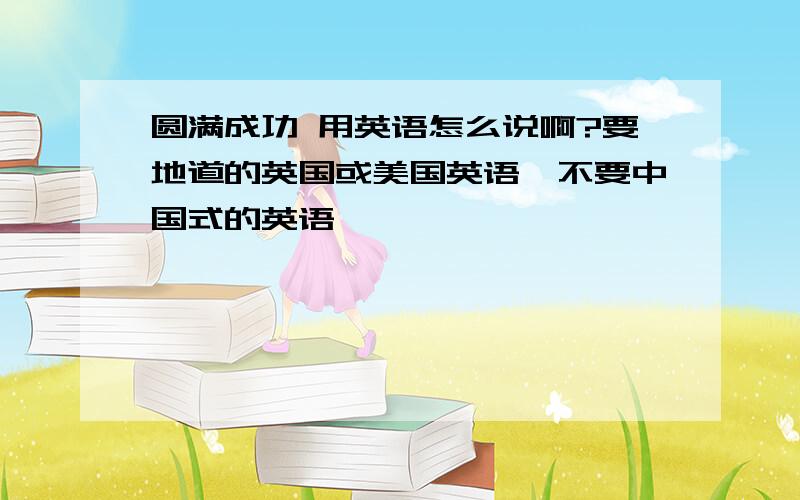 圆满成功 用英语怎么说啊?要地道的英国或美国英语,不要中国式的英语